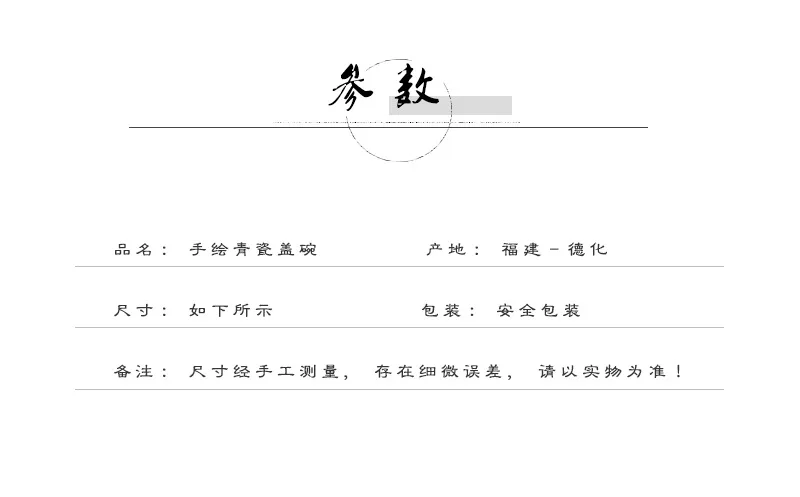 参数

品名：手绘青瓷盖碗 产地：福建－德化

尺寸：如下所示 包装：安全包装

备注：尺寸经手工测量，存在细微误差，请以实物为准！